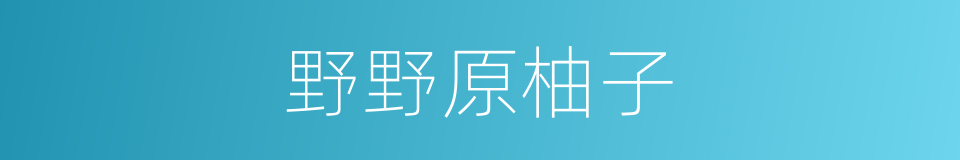 野野原柚子